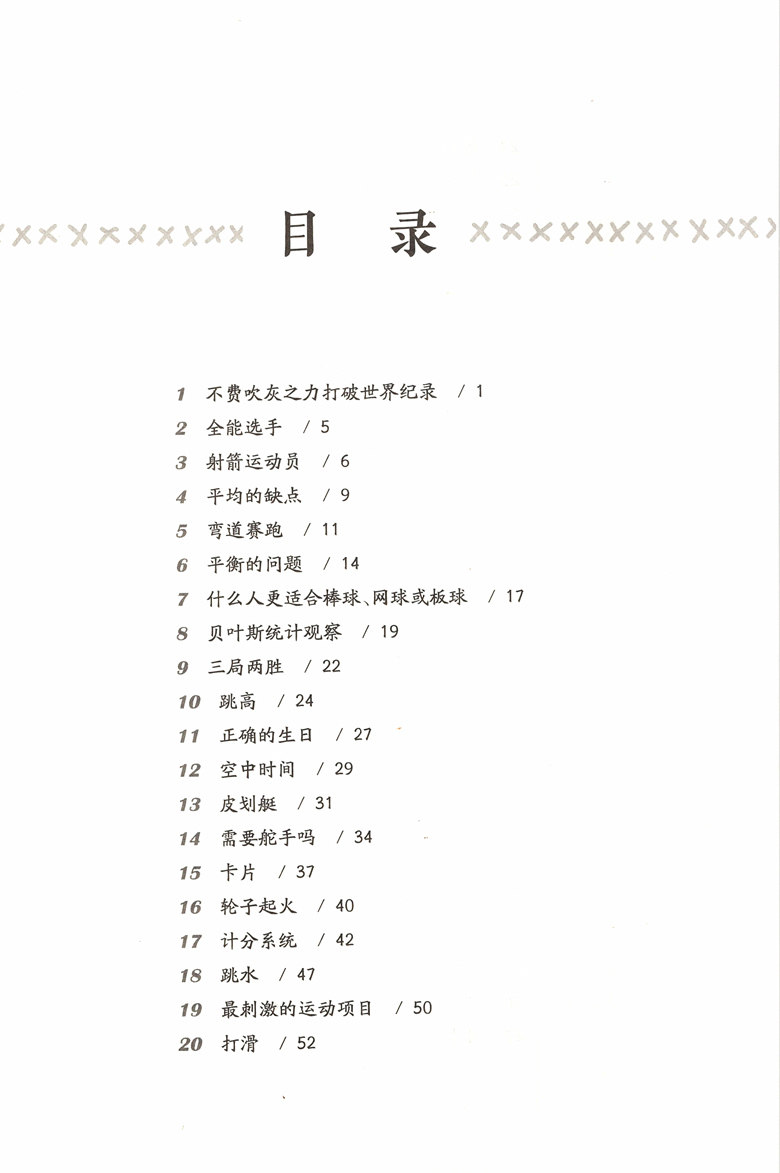 目　录

1 不费吹灰之力打破世界纪录 / 1
2 全能选手 / 5
3 射箭运动员 / 6
4 平均的缺点 / 9
5 弯道赛跑 / 11
6 平衡的问题 / 14
7 什么人更适合棒球、网球或板球 / 17
8 贝叶斯统计观察 / 19
9 三局两胜 / 22
10 跳高 / 24
11 正确的生日 / 27
12 空中时间 / 29
13 皮划艇 / 31
14 需要舵手吗 / 34
15 卡片 / 37
16 轮子起火 / 40
17 计分系统 / 42
18 跳水 / 47
19 最刺激的运动项目 / 50
20 打滑 / 52